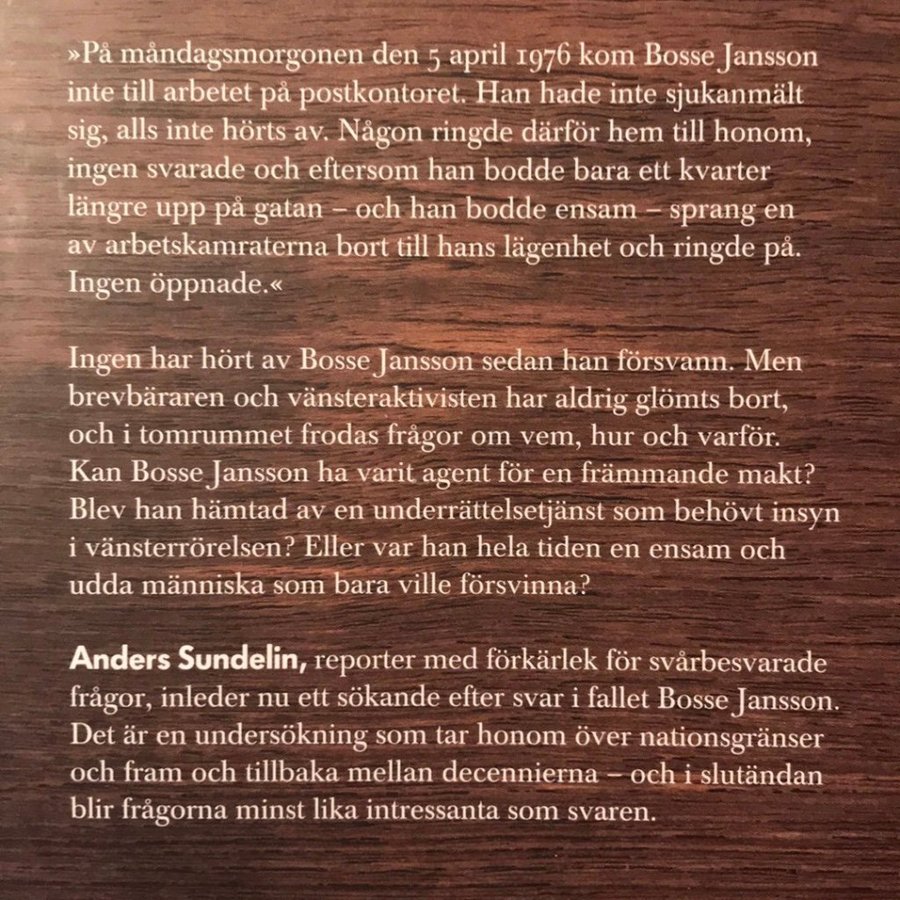 »På måndagsmorgonen den 5 april 1976 kom Bosse Jansson inte till arbetet på postkontoret. Han hade inte sjukanmält sig, alls inte hörts av. Någon ringde därför hem till honom, ingen svarade och eftersom han bodde bara ett kvarter längre upp på gatan – och han bodde ensam – sprang en av arbetskamraterna bort till hans lägenhet och ringde på. Ingen öppnade.«

Ingen har hört av Bosse Jansson sedan han försvann. Men brevbäraren och vänsteraktivisten har aldrig glömts bort, och i tomrummet frodas frågor om vem, hur och varför. Kan Bosse Jansson ha varit agent för en främmande makt? Blev han hämtad av en underrättelsetjänst som behövt insyn i vänsterrörelsen? Eller var han hela tiden en ensam och udda människa som bara ville försvinna?

Anders Sundelin, reporter med förkärlek för svårbesvarade frågor, inleder nu ett sökande efter svar i fallet Bosse Jansson. Det är en undersökning som tar honom över nationsgränser och fram och tillbaka mellan decennierna – och i slutändan blir frågorna minst lika intressanta som svaren.